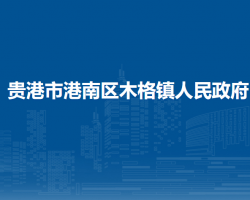 贵港市港南区木格镇人民政府